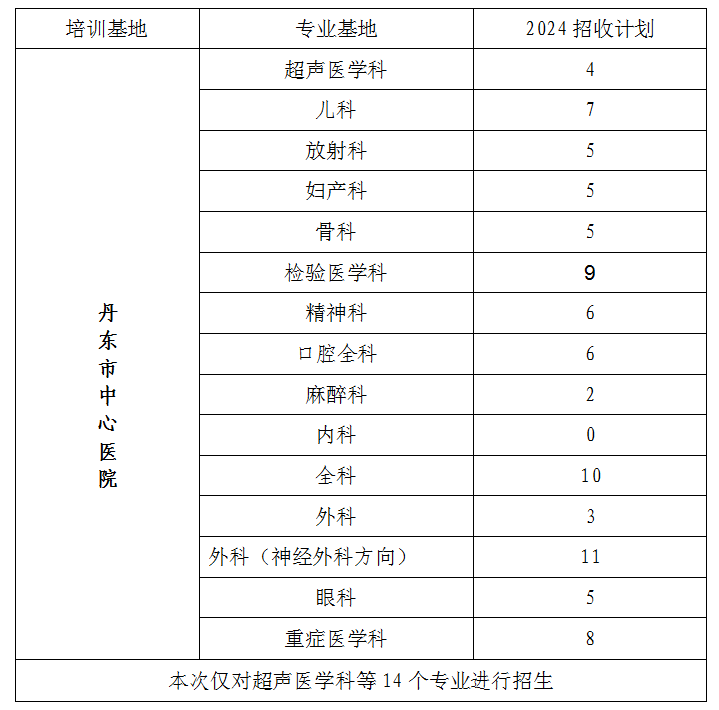 | 培训基地 | 专业基地 | 2024 招收计划 |
|---|---|---|
| 丹东市中心医院 | 超声医学科 | 4 |
| | 儿科 | 7 |
| | 放射科 | 5 |
| | 妇产科 | 5 |
| | 骨科 | 5 |
| | 检验医学科 | 9 |
| | 精神科 | 6 |
| | 口腔全科 | 6 |
| | 麻醉科 | 2 |
| | 内科 | 0 |
| | 全科 | 10 |
| | 外科 | 3 |
| | 外科（神经外科方向） | 11 |
| | 眼科 | 5 |
| | 重症医学科 | 8 |
| 本次仅对超声医学科等 14 个专业进行招生 | | |